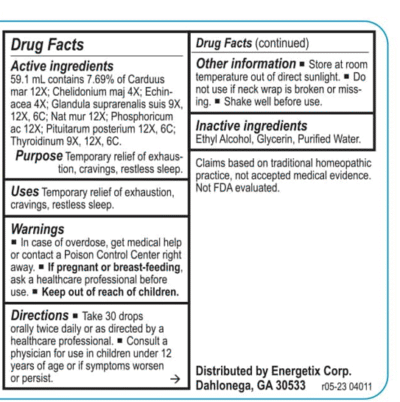 Drug Facts

Active ingredients
59.1 mL contains 7.69% of Carduus mar 12X; Chelidonium maj 4X; Echinacea 4X; Glandula suprarenalis suis 9X, 12X, 6C; Nat mur 12X; Phosphoricum ac 12X; Pituitarum posterium 12X, 6C; Thyroidinum 9X, 12X, 6C.

Purpose Temporary relief of exhaustion, cravings, restless sleep.

Uses Temporary relief of exhaustion, cravings, restless sleep.

Warnings
■ In case of overdose, get medical help or contact a Poison Control Center right away. ■ If pregnant or breast-feeding, ask a healthcare professional before use. ■ Keep out of reach of children.

Directions ■ Take 30 drops orally twice daily or as directed by a healthcare professional. ■ Consult a physician for use in children under 12 years of age or if symptoms worsen or persist. →

Drug Facts (continued)

Other information ■ Store at room temperature out of direct sunlight. ■ Do not use if neck wrap is broken or missing. ■ Shake well before use.

Inactive ingredients
Ethyl Alcohol, Glycerin, Purified Water.

Claims based on traditional homeopathic practice, not accepted medical evidence. Not FDA evaluated.

Distributed by Energetix Corp.
Dahlonega, GA 30533 r05-23 04011